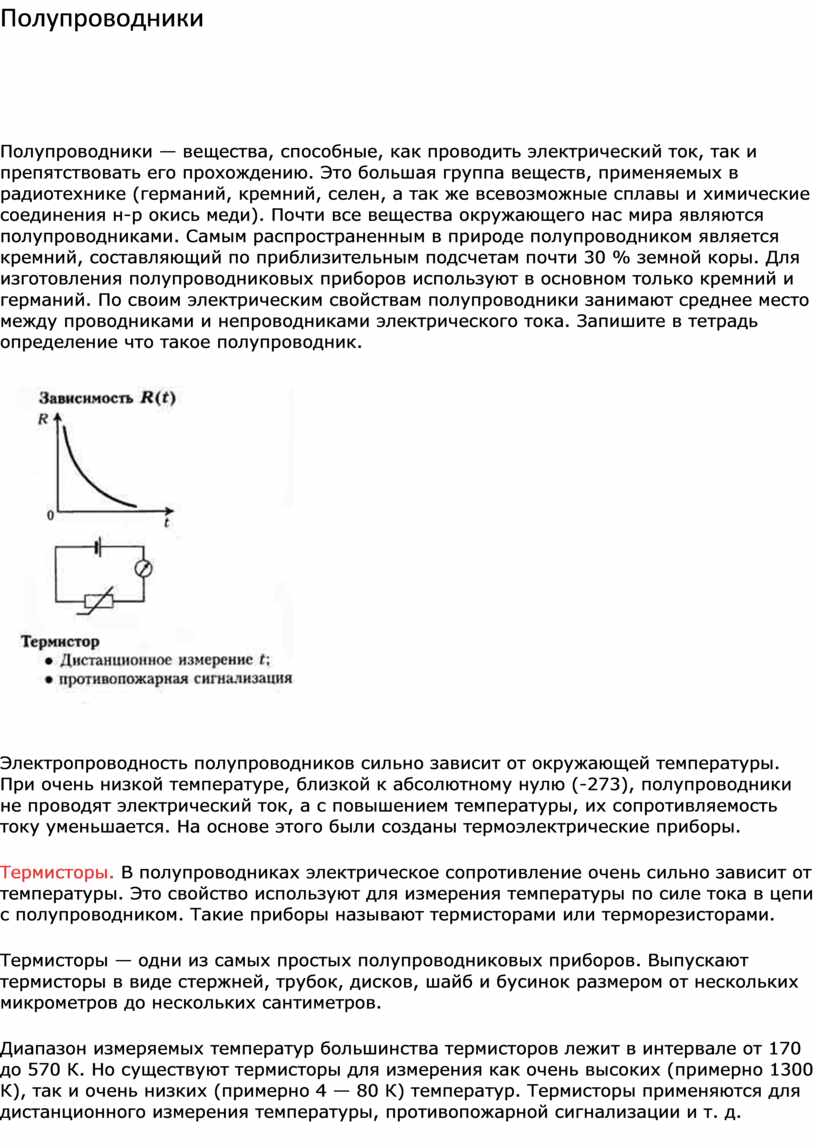 Полупроводники

Полупроводники — вещества, способные, как проводить электрический ток, так и препятствовать его прохождению. Это большая группа веществ, применяемых в радиотехнике (германий, кремний, селен, а так же всевозможные сплавы и химические соединения н-р окись меди). Почти все вещества окружающего нас мира являются полупроводниками. Самым распространенным в природе полупроводником является кремний, составляющий по приблизительным подсчетам почти 30 % земной коры. Для изготовления полупроводниковых приборов используют в основном только кремний и германий. По своим электрическим свойствам полупроводники занимают среднее место между проводниками и непроводниками электрического тока. Запишите в тетрадь определение что такое полупроводник.

Зависимость $R(t)$
$R$
0
$t$

Термистор
• Дистанционное измерение $t$;
• противопожарная сигнализация

Электропроводность полупроводников сильно зависит от окружающей температуры. При очень низкой температуре, близкой к абсолютному нулю (-273), полупроводники не проводят электрический ток, а с повышением температуры, их сопротивляемость току уменьшается. На основе этого были созданы термоэлектрические приборы.

Термисторы. В полупроводниках электрическое сопротивление очень сильно зависит от температуры. Это свойство используют для измерения температуры по силе тока в цепи с полупроводником. Такие приборы называют термисторами или терморезисторами.

Термисторы — одни из самых простых полупроводниковых приборов. Выпускают термисторы в виде стержней, трубок, дисков, шайб и бусинок размером от нескольких микрометров до нескольких сантиметров.

Диапазон измеряемых температур большинства термисторов лежит в интервале от 170 до 570 К. Но существуют термисторы для измерения как очень высоких (примерно 1300 К), так и очень низких (примерно 4 — 80 К) температур. Термисторы применяются для дистанционного измерения температуры, противопожарной сигнализации и т. д.